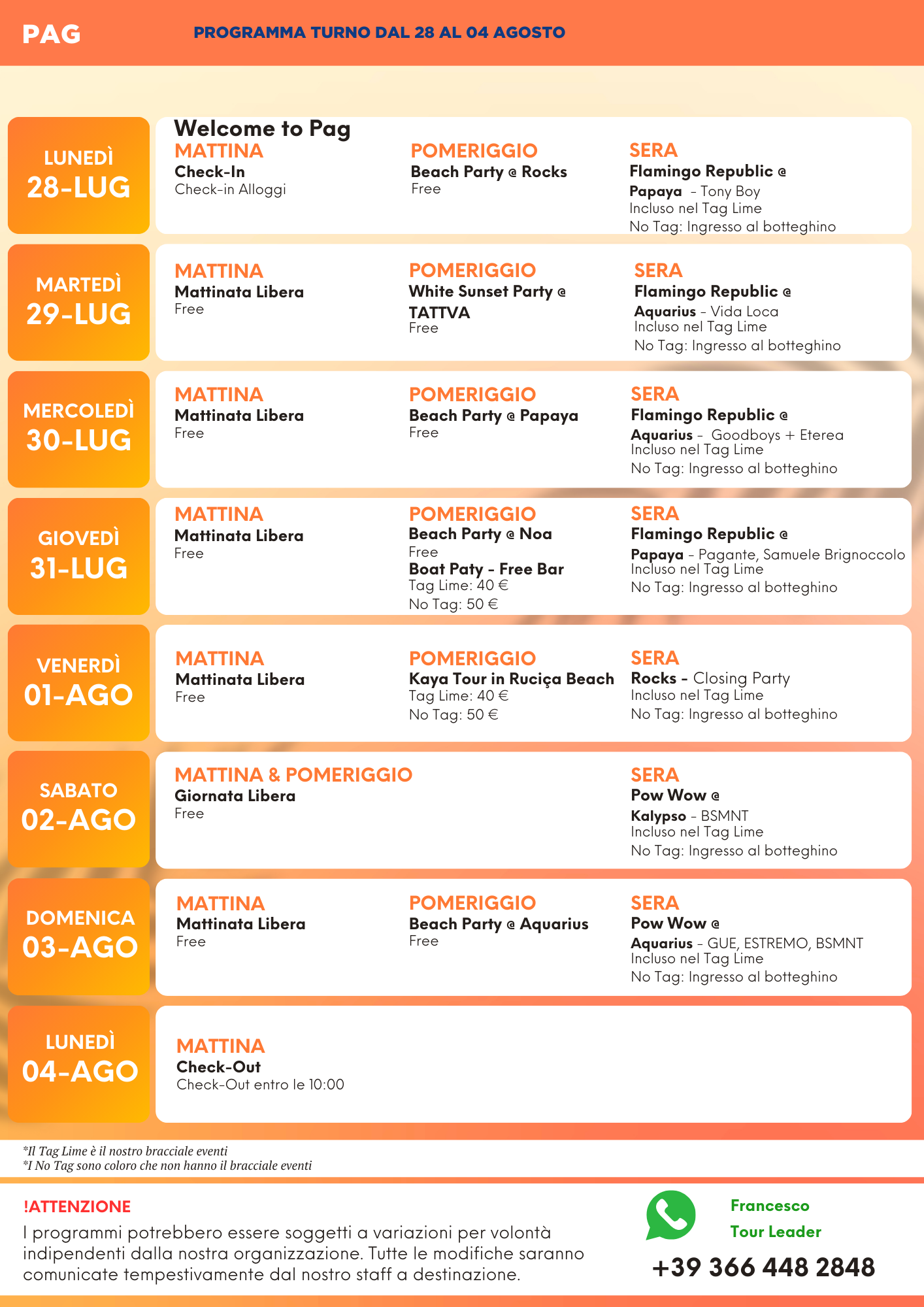 PAG

PROGRAMMA TURNO DAL 28 AL 04 AGOSTO

LUNEDÌ
28-LUG

Welcome to Pag
MATTINA
Check-In
Check-in Alloggi

POMERIGGIO
Beach Party @ Rocks
Free

SERA
Flamingo Republic @ Papaya - Tony Boy
Incluso nel Tag Lime
No Tag: Ingresso al botteghino

MARTEDÌ
29-LUG

MATTINA
Mattinata Libera
Free

POMERIGGIO
White Sunset Party @ TATTVA
Free

SERA
Flamingo Republic @ Aquarius - Vida Loca
Incluso nel Tag Lime
No Tag: Ingresso al botteghino

MERCOLEDÌ
30-LUG

MATTINA
Mattinata Libera
Free

POMERIGGIO
Beach Party @ Papaya
Free

SERA
Flamingo Republic @ Aquarius - Goodboys + Eterea
Incluso nel Tag Lime
No Tag: Ingresso al botteghino

GIOVEDÌ
31-LUG

MATTINA
Mattinata Libera
Free

POMERIGGIO
Beach Party @ Noa
Free
Boat Paty - Free Bar
Tag Lime: 40 €
No Tag: 50 €

SERA
Flamingo Republic @ Papaya - Pagante, Samuele Brignoccolo
Incluso nel Tag Lime
No Tag: Ingresso al botteghino

VENERDÌ
01-AGO

MATTINA
Mattinata Libera
Free

POMERIGGIO
Kaya Tour in Ruciça Beach
Tag Lime: 40 €
No Tag: 50 €

SERA
Rocks - Closing Party
Incluso nel Tag Lime
No Tag: Ingresso al botteghino

SABATO
02-AGO

MATTINA & POMERIGGIO
Giornata Libera
Free

SERA
Pow Wow @ Kalypso - BSMNT
Incluso nel Tag Lime
No Tag: Ingresso al botteghino

DOMENICA
03-AGO

MATTINA
Mattinata Libera
Free

POMERIGGIO
Beach Party @ Aquarius
Free

SERA
Pow Wow @ Aquarius - GUE, ESTREMO, BSMNT
Incluso nel Tag Lime
No Tag: Ingresso al botteghino

LUNEDÌ
04-AGO

MATTINA
Check-Out
Check-Out entro le 10:00

*Il Tag Lime è il nostro bracciale eventi
*I No Tag sono coloro che non hanno il bracciale eventi

!ATTENZIONE
I programmi potrebbero essere soggetti a variazioni per volontà indipendenti dalla nostra organizzazione. Tutte le modifiche saranno comunicate tempestivamente dal nostro staff a destinazione.

Francesco
Tour Leader
+39 366 448 2848